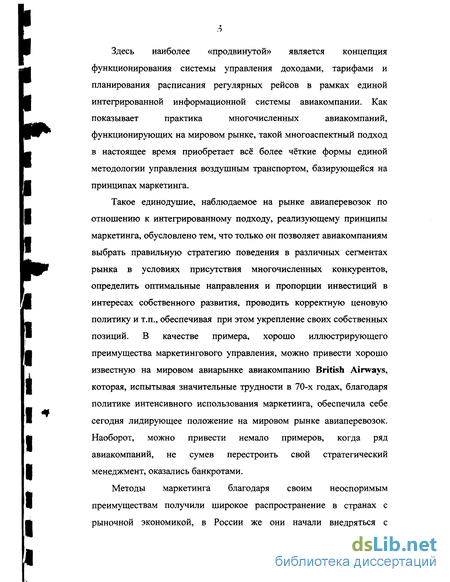 5

Здесь наиболее «продвинутой» является концепция функционирования системы управления доходами, тарифами и планирования расписания регулярных рейсов в рамках единой интегрированной информационной системы авиакомпании. Как показывает практика многочисленных авиакомпаний, функционирующих на мировом рынке, такой многоаспектный подход в настоящее время приобретает всё более чёткие формы единой методологии управления воздушным транспортом, базирующейся на принципах маркетинга.

Такое единодушие, наблюдаемое на рынке авиаперевозок по отношению к интегрированному подходу, реализующему принципы маркетинга, обусловлено тем, что только он позволяет авиакомпаниям выбрать правильную стратегию поведения в различных сегментах рынка в условиях присутствия многочисленных конкурентов, определить оптимальные направления и пропорции инвестиций в интересах собственного развития, проводить корректную ценовую политику и т.п., обеспечивая при этом укрепление своих собственных позиций. В качестве примера, хорошо иллюстрирующего преимущества маркетингового управления, можно привести хорошо известную на мировом авиарынке авиакомпанию British Airways, которая, испытывая значительные трудности в 70-х годах, благодаря политике интенсивного использования маркетинга, обеспечила себе сегодня лидирующее положение на мировом рынке авиаперевозок. Наоборот, можно привести немало примеров, когда ряд авиакомпаний, не сумев перестроить свой стратегический менеджмент, оказались банкротами.

Методы маркетинга благодаря своим неоспоримым преимуществам получили широкое распространение в странах с рыночной экономикой, в России же они начали внедряться с

dsLib.net
библиотека диссертаций